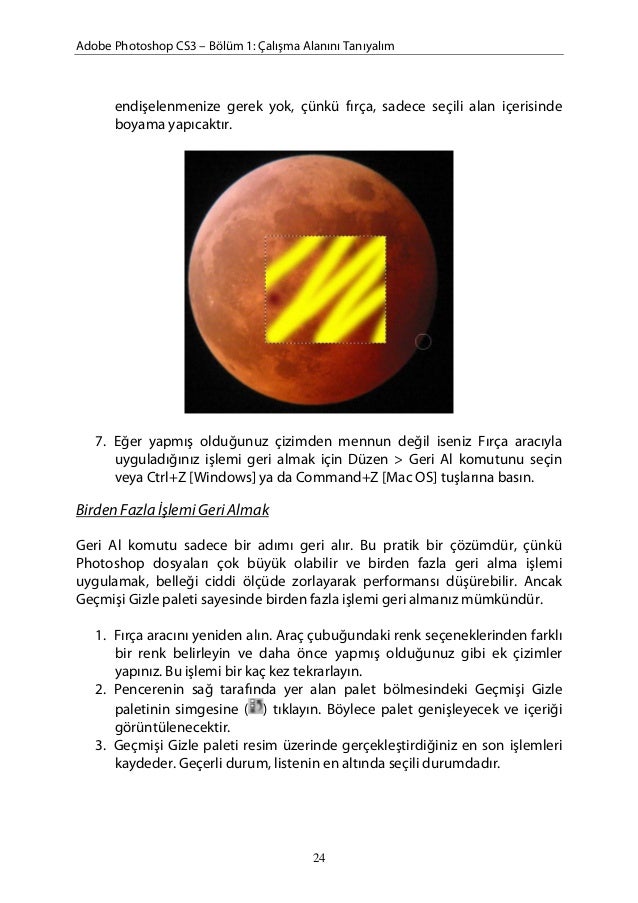 Adobe Photoshop CS3 – Bölüm 1: Çalışma Alanını Tanıyalım

endişelenmenize gerek yok, çünkü fırça, sadece seçili alan içerisinde boyama yapıcaktır.

7. Eğer yapmış olduğunuz çizimden mennun değil iseniz Fırça aracıyla uyguladığınız işlemi geri almak için Düzen > Geri Al komutunu seçin veya Ctrl+Z [Windows] ya da Command+Z [Mac OS] tuşlarına basın.

Birden Fazla İşlemi Geri Almak

Geri Al komutu sadece bir adımı geri alır. Bu pratik bir çözümdür, çünkü Photoshop dosyaları çok büyük olabilir ve birden fazla geri alma işlemi uygulamak, belleği ciddi ölçüde zorlayarak performansı düşürebilir. Ancak Geçmişi Gizle paleti sayesinde birden fazla işlemi geri almanız mümkündür.

1. Fırça aracını yeniden alın. Araç çubuğundaki renk seçeneklerinden farklı bir renk belirleyin ve daha önce yapmış olduğunuz gibi ek çizimler yapınız. Bu işlemi bir kaç kez tekrarlayın.
2. Pencerenin sağ tarafında yer alan palet bölmesindeki Geçmişi Gizle paletinin simgesine ( ) tıklayın. Böylece palet genişleyecek ve içeriği görüntülenecektir.
3. Geçmişi Gizle paleti resim üzerinde gerçekleştirdiğiniz en son işlemleri kaydeder. Geçerli durum, listenin en altında seçili durumdadır.

24